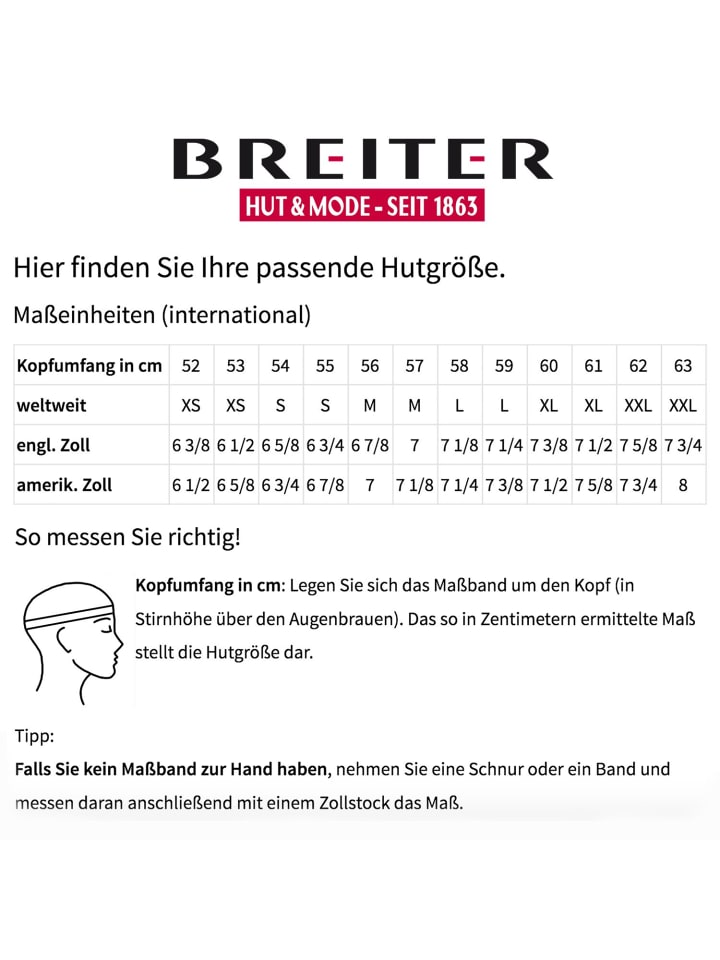 BREITER

HUT & MODE - SEIT 1863

Hier finden Sie Ihre passende Hutgröße.

Maßeinheiten (international)

| Kopfumfang in cm | 52 | 53 | 54 | 55 | 56 | 57 | 58 | 59 | 60 | 61 | 62 | 63 |
|---|---|---|---|---|---|---|---|---|---|---|---|---|
| weltweit | XS | XS | S | S | M | M | L | L | XL | XL | XXL | XXL |
| engl. Zoll | 6 3/8 | 6 1/2 | 6 5/8 | 6 3/4 | 6 7/8 | 7 | 7 1/8 | 7 1/4 | 7 3/8 | 7 1/2 | 7 5/8 | 7 3/4 |
| amerik. Zoll | 6 1/2 | 6 5/8 | 6 3/4 | 6 7/8 | 7 | 7 1/8 | 7 1/4 | 7 3/8 | 7 1/2 | 7 5/8 | 7 3/4 | 8 |

So messen Sie richtig!

Kopfumfang in cm: Legen Sie sich das Maßband um den Kopf (in Stirnhöhe über den Augenbrauen). Das so in Zentimetern ermittelte Maß stellt die Hutgröße dar.

Tipp:

Falls Sie kein Maßband zur Hand haben, nehmen Sie eine Schnur oder ein Band und messen daran anschließend mit einem Zollstock das Maß.